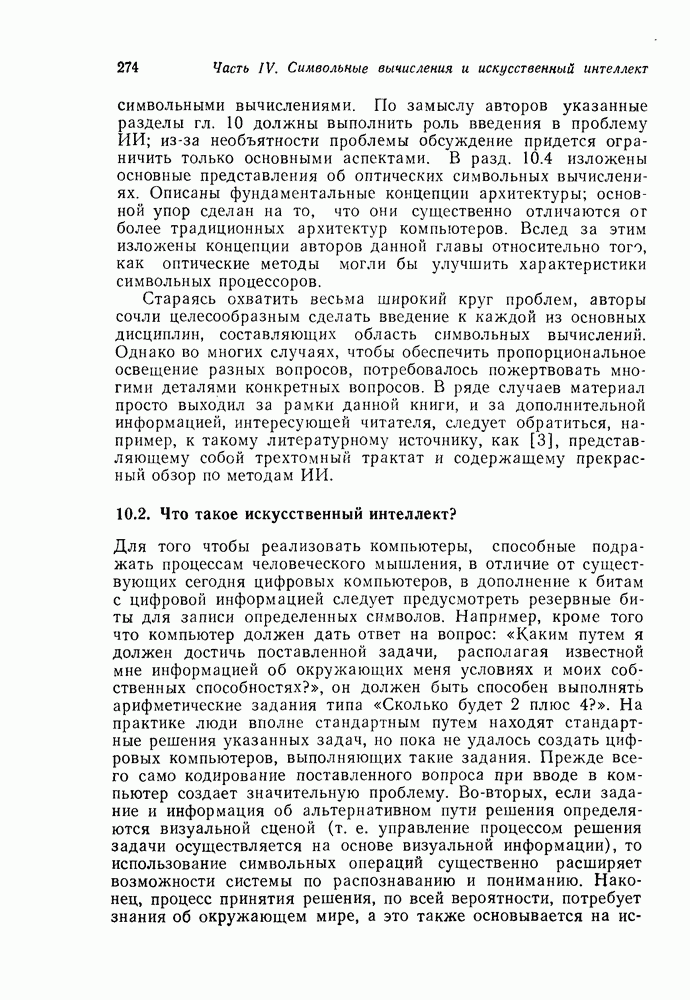 274 Часть IV. Символьные вычисления и искусственный интеллект

символьными вычислениями. По замыслу авторов указанные разделы гл. 10 должны выполнить роль введения в проблему ИИ; из-за необъятности проблемы обсуждение придется ограничить только основными аспектами. В разд. 10.4 изложены основные представления об оптических символьных вычислениях. Описаны фундаментальные концепции архитектуры; основной упор сделан на то, что они существенно отличаются от более традиционных архитектур компьютеров. Вслед за этим изложены концепции авторов данной главы относительно того, как оптические методы могли бы улучшить характеристики символьных процессоров.

Стараясь охватить весьма широкий круг проблем, авторы сочли целесообразным сделать введение к каждой из основных дисциплин, составляющих область символьных вычислений. Однако во многих случаях, чтобы обеспечить пропорциональное освещение разных вопросов, потребовалось пожертвовать многими деталями конкретных вопросов. В ряде случаев материал просто выходил за рамки данной книги, и за дополнительной информацией, интересующей читателя, следует обратиться, например, к такому литературному источнику, как [3], представляющему собой трехтомный трактат и содержащему прекрасный обзор по методам ИИ.

10.2. Что такое искусственный интеллект?

Для того чтобы реализовать компьютеры, способные подражать процессам человеческого мышления, в отличие от существующих сегодня цифровых компьютеров, в дополнение к битам с цифровой информацией следует предусмотреть резервные биты для записи определенных символов. Например, кроме того что компьютер должен дать ответ на вопрос: «Каким путем я должен достичь поставленной задачи, располагая известной мне информацией об окружающих меня условиях и моих собственных способностях?», он должен быть способен выполнять арифметические задания типа «Сколько будет 2 плюс 4?». На практике люди вполне стандартным путем находят стандартные решения указанных задач, но пока не удалось создать цифровых компьютеров, выполняющих такие задания. Прежде всего само кодирование поставленного вопроса при вводе в компьютер создает значительную проблему. Во-вторых, если задание и информация об альтернативном пути решения определяются визуальной сценой (т. е. управление процессом решения задачи осуществляется на основе визуальной информации), то использование символьных операций существенно расширяет возможности системы по распознаванию и пониманию. Наконец, процесс принятия решения, по всей вероятности, потребует знания об окружающем мире, а это также основывается на ис-